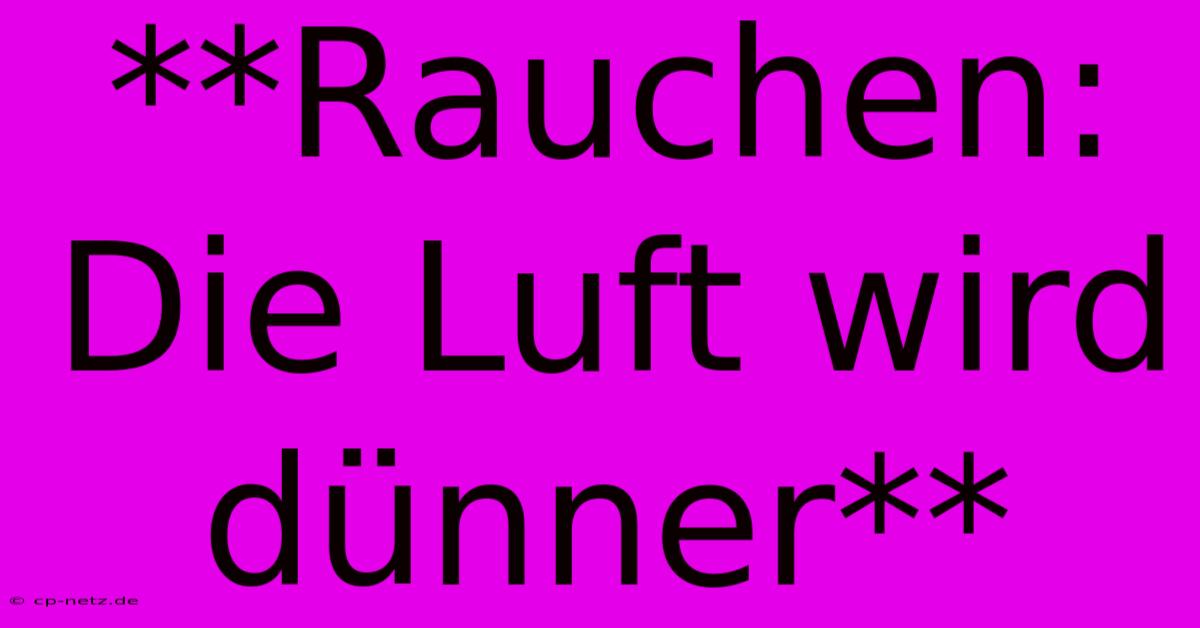 **Rauchen: Die Luft wird dünner**

© cp-netz.de